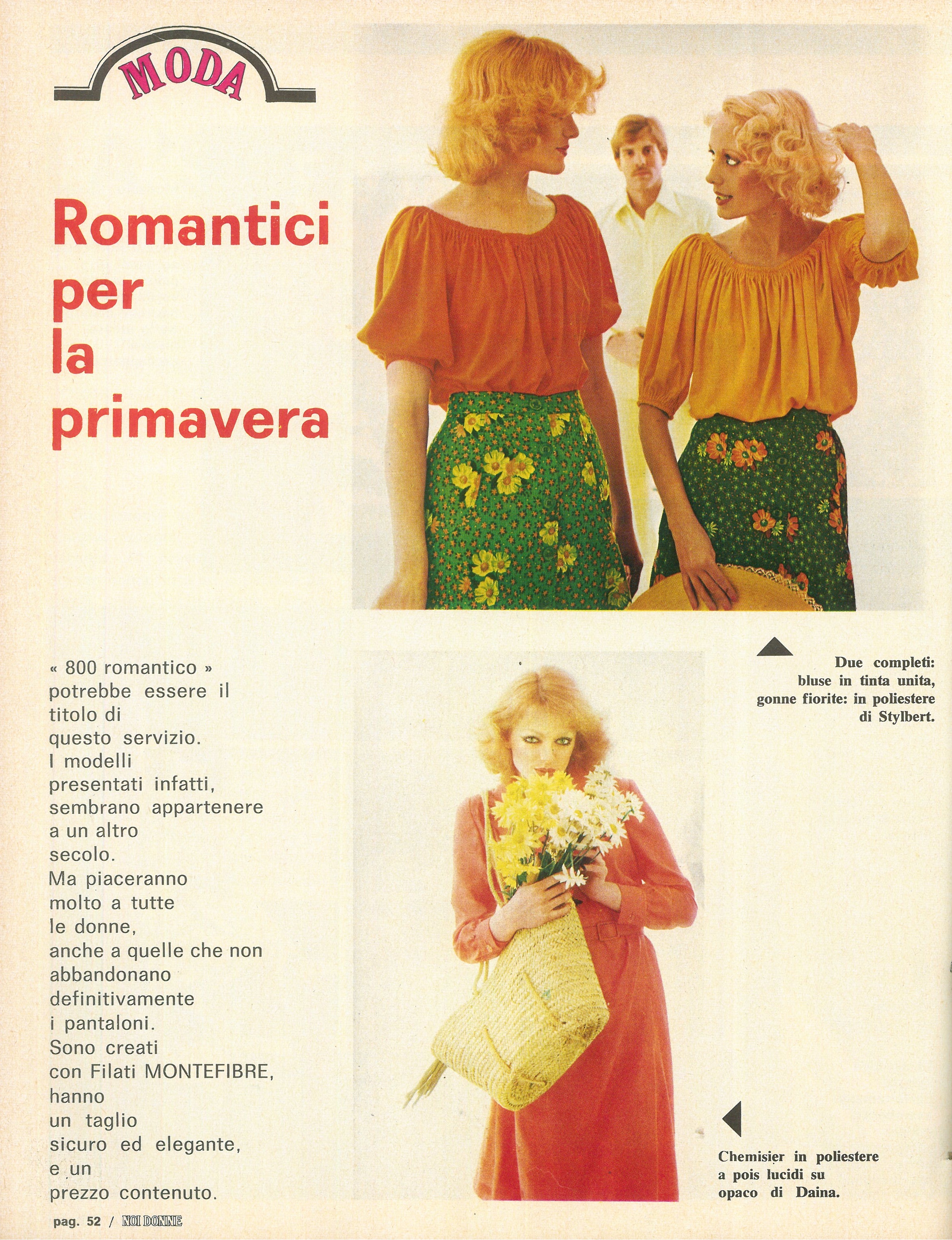 MODA

Romantici per la primavera

« 800 romantico » potrebbe essere il titolo di questo servizio. I modelli presentati infatti, sembrano appartenere a un altro secolo. Ma piaceranno molto a tutte le donne, anche a quelle che non abbandonano definitivamente i pantaloni. Sono creati con Filati MONTEFIBRE, hanno un taglio sicuro ed elegante, e un prezzo contenuto.

Due completi: bluse in tinta unita, gonne fiorite: in poliestere di Stylbert.

Chemisier in poliestere a pois lucidi su opaco di Daina.

pag. 52 / NOI DONNE